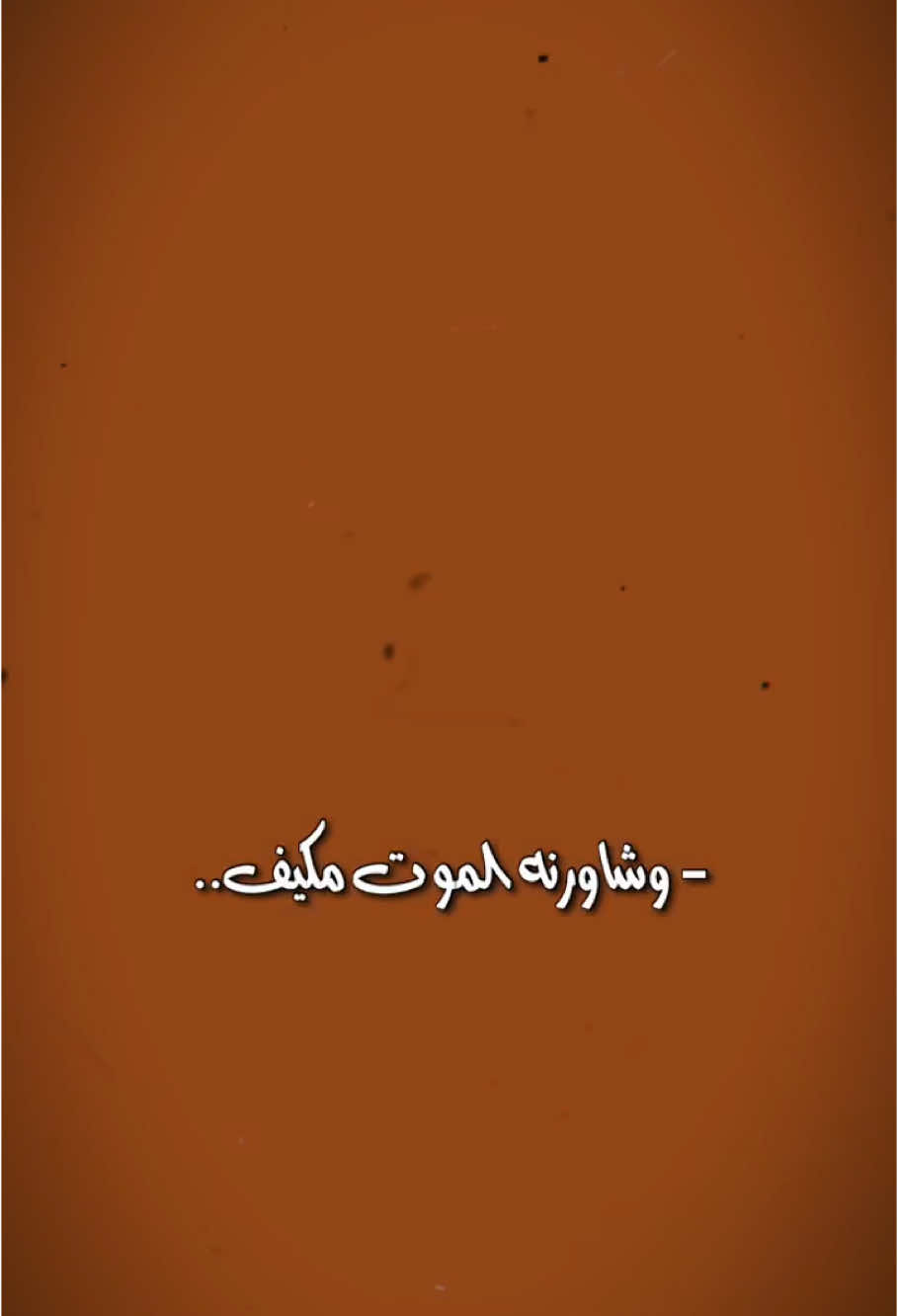 - وشاورنه الموت مكيف..